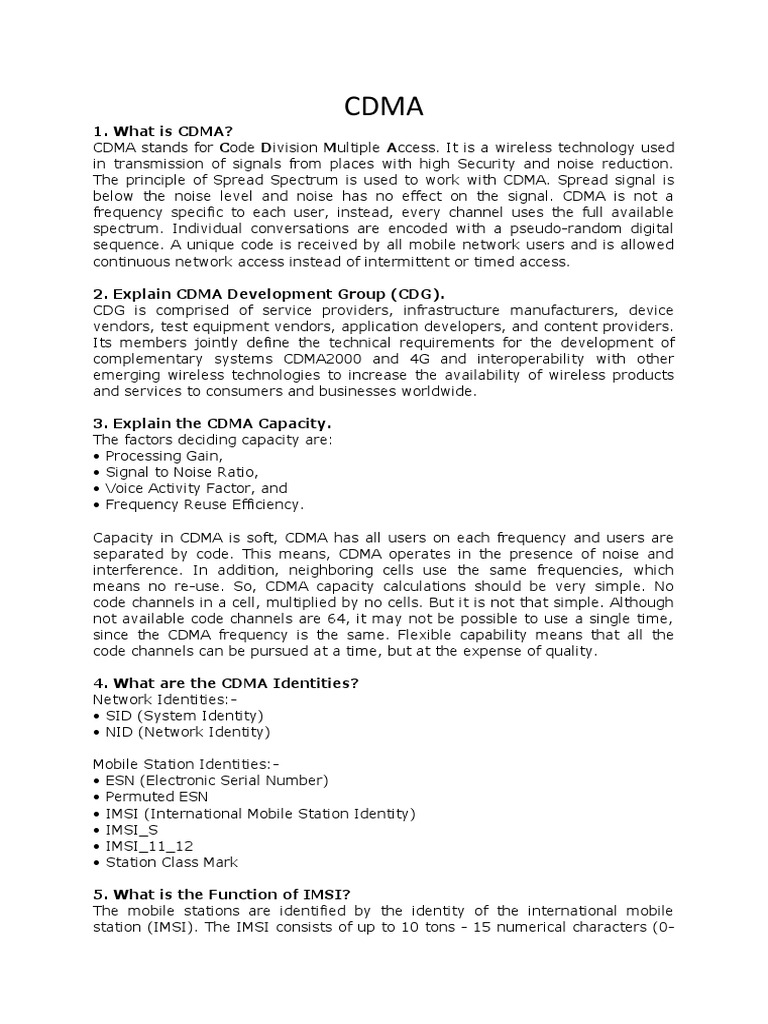 CDMA

1. What is CDMA?
CDMA stands for Code Division Multiple Access. It is a wireless technology used in transmission of signals from places with high Security and noise reduction. The principle of Spread Spectrum is used to work with CDMA. Spread signal is below the noise level and noise has no effect on the signal. CDMA is not a frequency specific to each user, instead, every channel uses the full available spectrum. Individual conversations are encoded with a pseudo-random digital sequence. A unique code is received by all mobile network users and is allowed continuous network access instead of intermittent or timed access.

2. Explain CDMA Development Group (CDG).
CDG is comprised of service providers, infrastructure manufacturers, device vendors, test equipment vendors, application developers, and content providers. Its members jointly define the technical requirements for the development of complementary systems CDMA2000 and 4G and interoperability with other emerging wireless technologies to increase the availability of wireless products and services to consumers and businesses worldwide.

3. Explain the CDMA Capacity.
The factors deciding capacity are:
• Processing Gain,
• Signal to Noise Ratio,
• Voice Activity Factor, and
• Frequency Reuse Efficiency.

Capacity in CDMA is soft, CDMA has all users on each frequency and users are separated by code. This means, CDMA operates in the presence of noise and interference. In addition, neighboring cells use the same frequencies, which means no re-use. So, CDMA capacity calculations should be very simple. No code channels in a cell, multiplied by no cells. But it is not that simple. Although not available code channels are 64, it may not be possible to use a single time, since the CDMA frequency is the same. Flexible capability means that all the code channels can be pursued at a time, but at the expense of quality.

4. What are the CDMA Identities?
Network Identities:-
• SID (System Identity)
• NID (Network Identity)

Mobile Station Identities:-
• ESN (Electronic Serial Number)
• Permuted ESN
• IMSI (International Mobile Station Identity)
• IMSI_S
• IMSI_11_12
• Station Class Mark

5. What is the Function of IMSI?
The mobile stations are identified by the identity of the international mobile station (IMSI). The IMSI consists of up to 10 tons - 15 numerical characters (0-